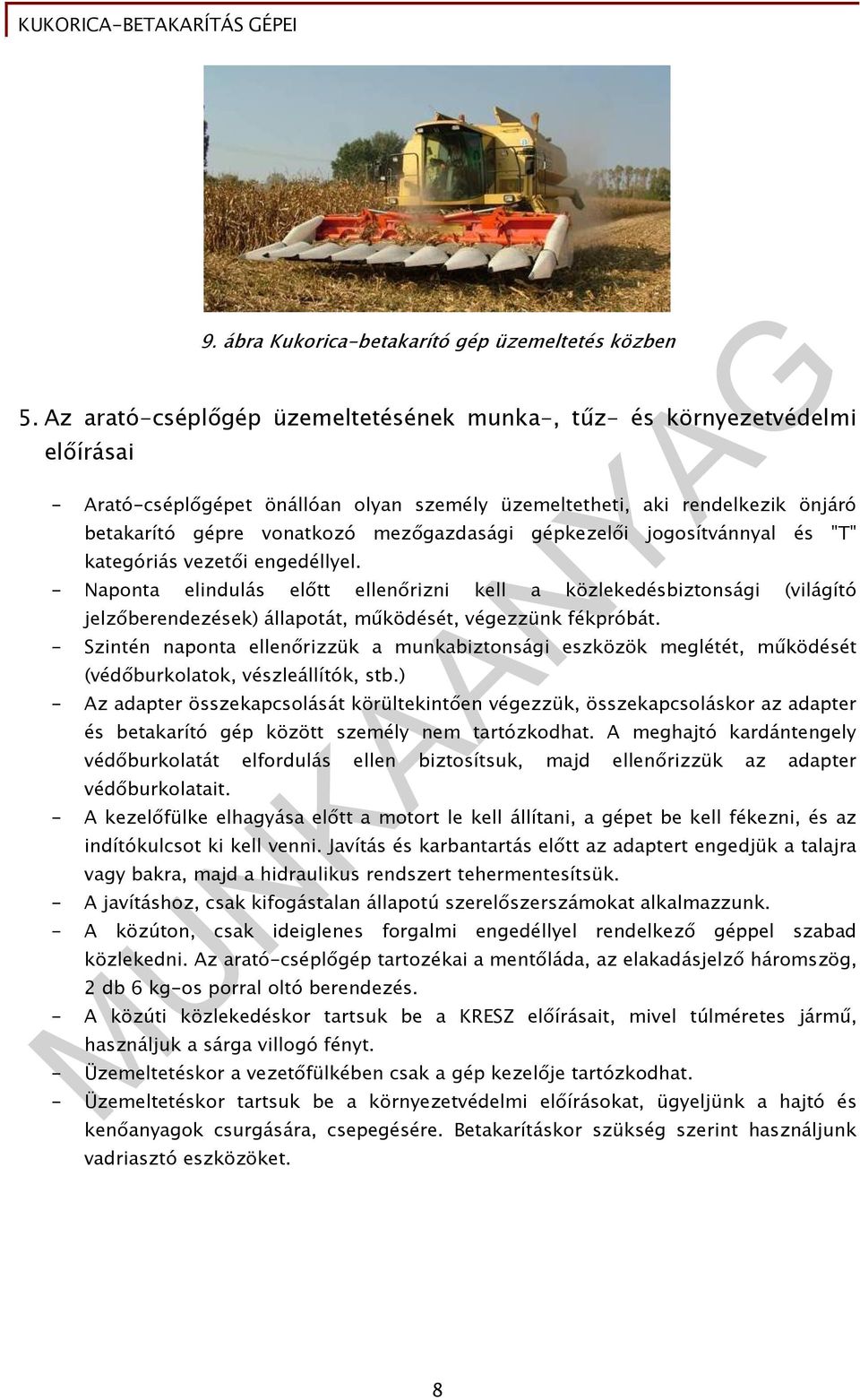 KUKORICA-BETAKARÍTÁS GÉPEI

9. ábra Kukorica-betakarító gép üzemeltetés közben

5. Az arató-cséplőgép üzemeltetésének munka-, tűz- és környezetvédelmi előírásai

- Arató-cséplőgépet önállóan olyan személy üzemeltetheti, aki rendelkezik önjáró betakarító gépre vonatkozó mezőgazdasági gépkezelői jogosítvánnyal és "T" kategóriás vezetői engedéllyel.
- Naponta elindulás előtt ellenőrizni kell a közlekedésbiztonsági (világító jelzőberendezések) állapotát, működését, végezzünk fékpróbát.
- Szintén naponta ellenőrizzük a munkabiztonsági eszközök meglétét, működését (védőburkolatok, vészleállítók, stb.)
- Az adapter összekapcsolását körültekintően végezzük, összekapcsoláskor az adapter és betakarító gép között személy nem tartózkodhat. A meghajtó kardántengely védőburkolatát elfordulás ellen biztosítsuk, majd ellenőrizzük az adapter védőburkolatait.
- A kezelőfülke elhagyása előtt a motort le kell állítani, a gépet be kell fékezni, és az indítókulcsot ki kell venni. Javítás és karbantartás előtt az adaptert engedjük a talajra vagy bakra, majd a hidraulikus rendszert tehermentesítsük.
- A javításhoz, csak kifogástalan állapotú szerelőszerszámokat alkalmazzunk.
- A közúton, csak ideiglenes forgalmi engedéllyel rendelkező géppel szabad közlekedni. Az arató-cséplőgép tartozékai a mentőláda, az elakadásjelző háromszög, 2 db 6 kg-os porral oltó berendezés.
- A közúti közlekedéskor tartsuk be a KRESZ előírásait, mivel túlméretes jármű, használjuk a sárga villogó fényt.
- Üzemeltetéskor a vezetőfülkében csak a gép kezelője tartózkodhat.
- Üzemeltetéskor tartsuk be a környezetvédelmi előírásokat, ügyeljünk a hajtó és kenőanyagok csurgására, csepegésére. Betakarításkor szükség szerint használjunk vadriasztó eszközöket.

MUNKAANYAG

8